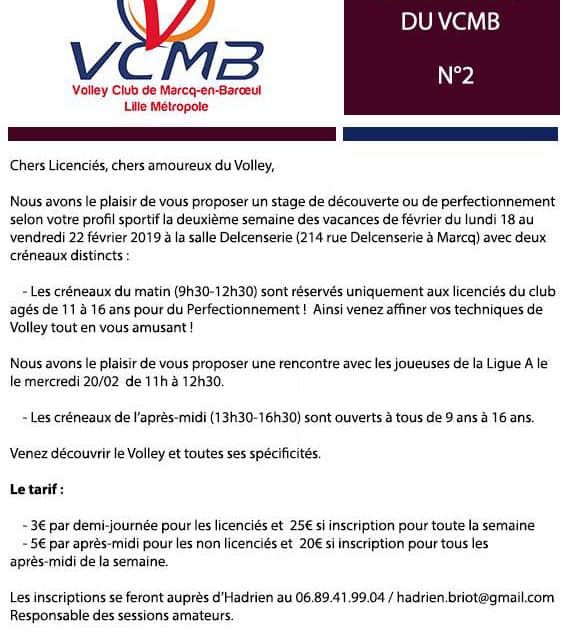 VCMB
Volley Club de Marcq-en-Barœul
Lille Métropole

DU VCMB
N°2

Chers Licenciés, chers amoureux du Volley,

Nous avons le plaisir de vous proposer un stage de découverte ou de perfectionnement selon votre profil sportif la deuxième semaine des vacances de février du lundi 18 au vendredi 22 février 2019 à la salle Delcenserie (214 rue Delcenserie à Marcq) avec deux créneaux distincts :

- Les créneaux du matin (9h30-12h30) sont réservés uniquement aux licenciés du club agés de 11 à 16 ans pour du Perfectionnement ! Ainsi venez affiner vos techniques de Volley tout en vous amusant !

Nous avons le plaisir de vous proposer une rencontre avec les joueuses de la Ligue A le le mercredi 20/02 de 11h à 12h30.

- Les créneaux de l'après-midi (13h30-16h30) sont ouverts à tous de 9 ans à 16 ans.

Venez découvrir le Volley et toutes ses spécificités.

Le tarif :

- 3€ par demi-journée pour les licenciés et 25€ si inscription pour toute la semaine
- 5€ par après-midi pour les non licenciés et 20€ si inscription pour tous les après-midi de la semaine.

Les inscriptions se feront auprès d'Hadrien au 06.89.41.99.04 / hadrien.briot@gmail.com Responsable des sessions amateurs.